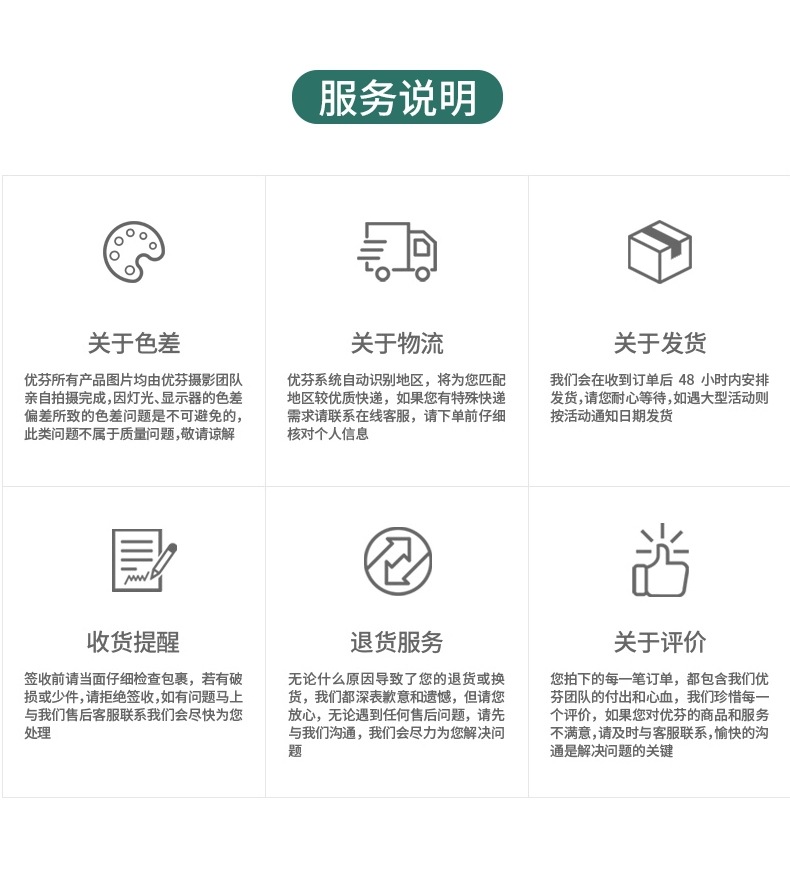 服务说明

关于色差

优芬所有产品图片均由优芬摄影团队亲自拍摄完成，因灯光、显示器的色差偏差所致的色差问题是不可避免的，此类问题不属于质量问题，敬请谅解

关于物流

优芬系统自动识别地区，将为您匹配地区较优质快递，如果您有特殊快递需求请联系在线客服，请下单前仔细核对个人信息

关于发货

我们会在收到订单后48小时内安排发货，请您耐心等待，如遇大型活动则按活动通知日期发货

收货提醒

签收前请当面仔细检查包裹，若有破损或少件，请拒绝签收，如有问题马上与我们售后客服联系我们会尽快为您处理

退货服务

无论什么原因导致了您的退货或换货，我们都深表歉意和遗憾，但请您放心，无论遇到任何售后问题，请先与我们沟通，我们会尽力为您解决问题

关于评价

您拍下的每一笔订单，都包含我们优芬团队的付出和心血，我们珍惜每一个评价，如果您对优芬的商品和服务不满意，请及时与客服联系，愉快的沟通是解决问题的关键